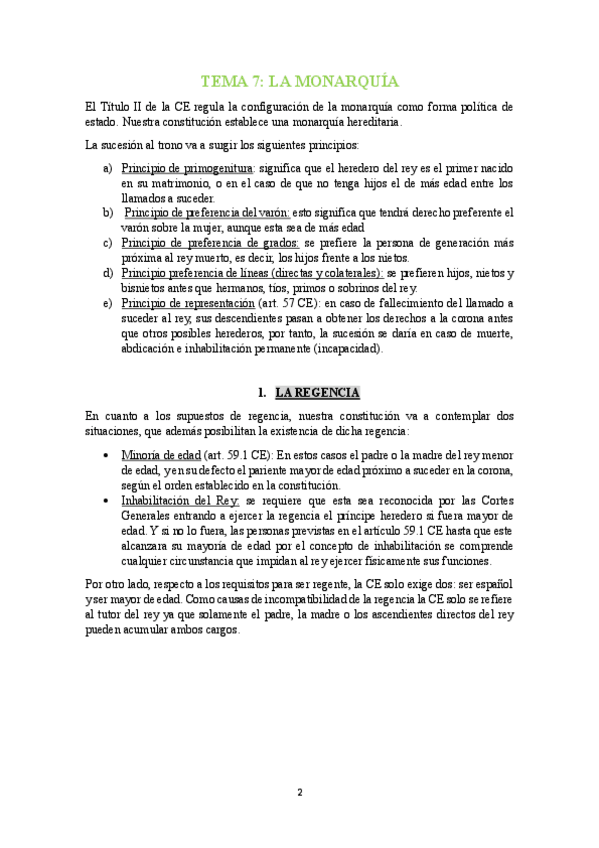 TEMA 7: LA MONARQUÍA

El Título II de la CE regula la configuración de la monarquía como forma política de estado. Nuestra constitución establece una monarquía hereditaria.

La sucesión al trono va a sugir los siguientes principios:

a) Principio de primogenitura: significa que el heredero del rey es el primer nacido en su matrimonio, o en el caso de que no tenga hijos el de más edad entre los llamados a suceder.
b) Principio de preferencia del varón: esto significa que tendrá derecho preferente el varón sobre la mujer, aunque esta sea de más edad
c) Principio de preferencia de grados: se prefiere la persona de generación más próxima al rey muerto, es decir, los hijos frente a los nietos.
d) Principio preferencia de líneas (directas y colaterales): se prefieren hijos, nietos y bisnietos antes que hermanos, tíos, primos o sobrinos del rey.
e) Principio de representación (art. 57 CE): en caso de fallecimiento del llamado a suceder al rey, sus descendientes pasan a obtener los derechos a la corona antes que otros posibles herederos, por tanto, la sucesión se daría en caso de muerte, abdicación e inhabilitación permanente (incapacidad).

1. LA REGENCIA

En cuanto a los supuestos de regencia, nuestra constitución va a contemplar dos situaciones, que además posibilitan la existencia de dicha regencia:

• Minoría de edad (art. 59.1 CE): En estos casos el padre o la madre del rey menor de edad, y en su defecto el pariente mayor de edad próximo a suceder en la corona, según el orden establecido en la constitución.
• Inhabilitación del Rey: se requiere que esta sea reconocida por las Cortes Generales entrando a ejercer la regencia el príncipe heredero si fuera mayor de edad. Y si no lo fuera, las personas previstas en el artículo 59.1 CE hasta que este alcanzara su mayoría de edad por el concepto de inhabilitación se comprende cualquier circunstancia que impidan al rey ejercer físicamente sus funciones.

Por otro lado, respecto a los requisitos para ser regente, la CE solo exige dos: ser español y ser mayor de edad. Como causas de incompatibilidad de la regencia la CE solo se refiere al tutor del rey ya que solamente el padre, la madre o los ascendientes directos del rey pueden acumular ambos cargos.

2